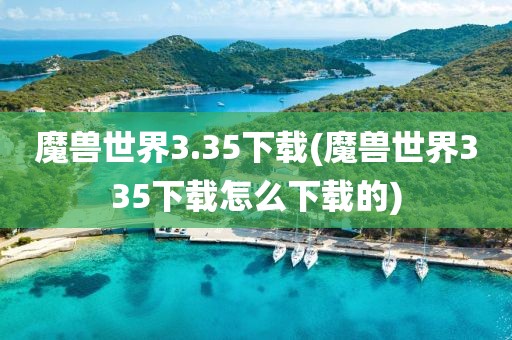 魔兽世界3.35下载(魔兽世界335下载怎么下载的)